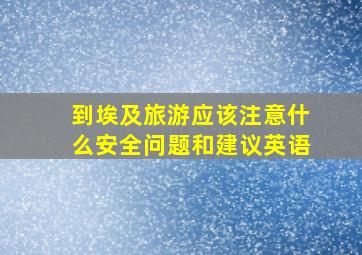 到埃及旅游应该注意什么安全问题和建议英语